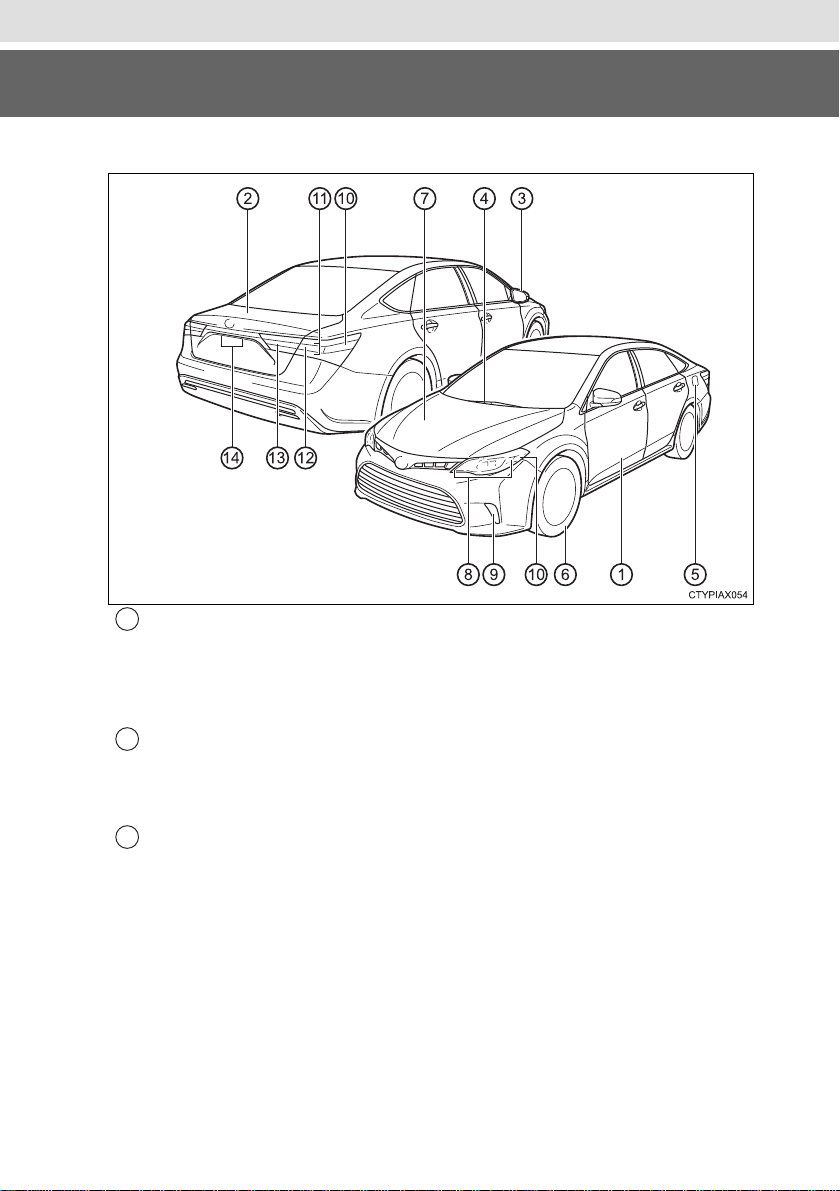 2 11 10 7 4 3

14 13 12

8 9 10 6 1 5

CTYPIAX054